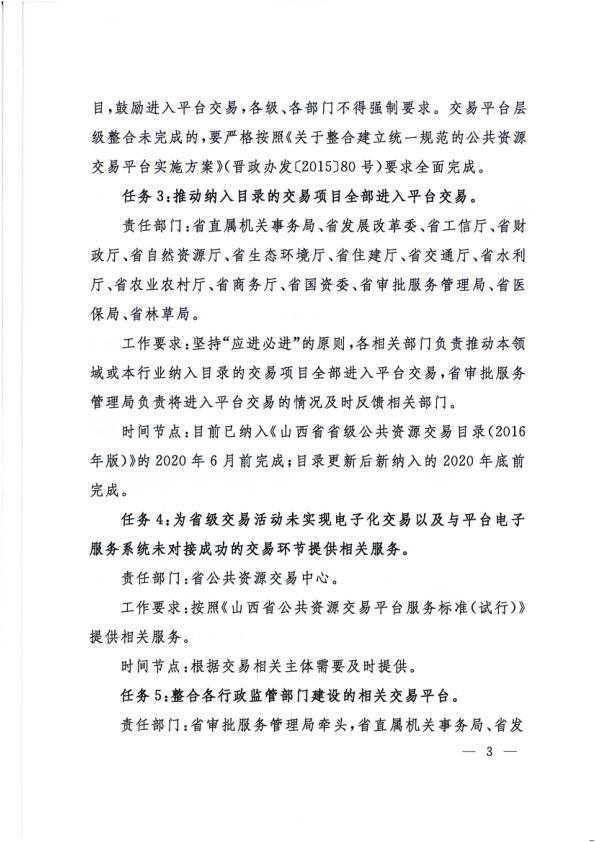 目，鼓励进入平台交易，各级、各部门不得强制要求。交易平台层级整合未完成的，要严格按照《关于整合建立统一规范的公共资源交易平台实施方案》（晋政办发〔2015〕80号）要求全面完成。

任务3：推动纳入目录的交易项目全部进入平台交易。

责任部门：省直属机关事务局、省发展改革委、省工信厅、省财政厅、省自然资源厅、省生态环境厅、省住建厅、省交通厅、省水利厅、省农业农村厅、省商务厅、省国资委、省审批服务管理局、省医保局、省林草局。

工作要求：坚持“应进必进”的原则，各相关部门负责推动本领域或本行业纳入目录的交易项目全部进入平台交易，省审批服务管理局负责将进入平台交易的情况及时反馈相关部门。

时间节点：目前已纳入《山西省省级公共资源交易目录（2016年版）》的2020年6月前完成；目录更新后新纳入的2020年底前完成。

任务4：为省级交易活动未实现电子化交易以及与平台电子服务系统未对接成功的交易环节提供相关服务。

责任部门：省公共资源交易中心。

工作要求：按照《山西省公共资源交易平台服务标准（试行）》提供相关服务。

时间节点：根据交易相关主体需要及时提供。

任务5：整合各行政监管部门建设的相关交易平台。

责任部门：省审批服务管理局牵头，省直属机关事务局、省发

— 3 —